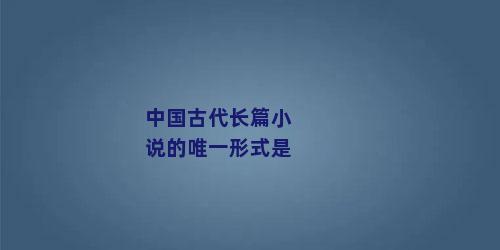 中国古代长篇小说的唯一形式是